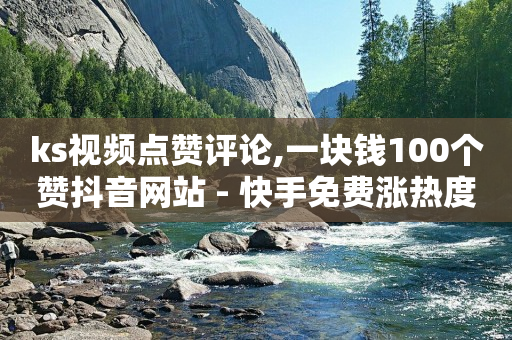 ks视频点赞评论,一块钱100个赞抖音网站 - 快手免费涨热度